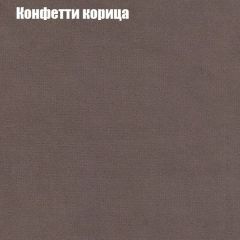 Конфетти корица